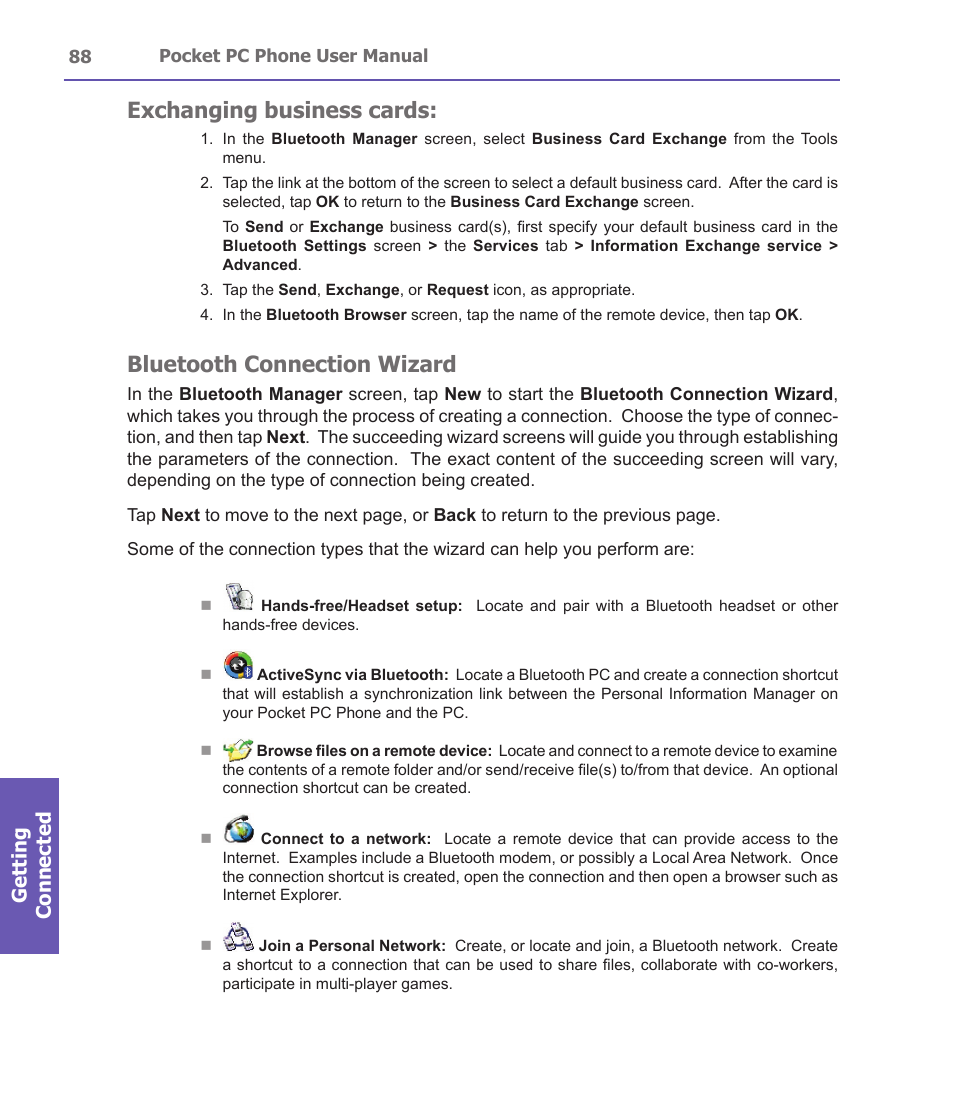 88 Pocket PC Phone User Manual

Exchanging business cards:

1. In the Bluetooth Manager screen, select Business Card Exchange from the Tools menu.

2. Tap the link at the bottom of the screen to select a default business card. After the card is selected, tap OK to return to the Business Card Exchange screen.

To Send or Exchange business card(s), first specify your default business card in the Bluetooth Settings screen > the Services tab > Information Exchange service > Advanced.

3. Tap the Send, Exchange, or Request icon, as appropriate.

4. In the Bluetooth Browser screen, tap the name of the remote device, then tap OK.

Bluetooth Connection Wizard

In the Bluetooth Manager screen, tap New to start the Bluetooth Connection Wizard, which takes you through the process of creating a connection. Choose the type of connection, and then tap Next. The succeeding wizard screens will guide you through establishing the parameters of the connection. The exact content of the succeeding screen will vary, depending on the type of connection being created.

Tap Next to move to the next page, or Back to return to the previous page.

Some of the connection types that the wizard can help you perform are:

Hands-free/Headset setup: Locate and pair with a Bluetooth headset or other hands-free devices.

ActiveSync via Bluetooth: Locate a Bluetooth PC and create a connection shortcut that will establish a synchronization link between the Personal Information Manager on your Pocket PC Phone and the PC.

Browse files on a remote device: Locate and connect to a remote device to examine the contents of a remote folder and/or send/receive file(s) to/from that device. An optional connection shortcut can be created.

Connect to a network: Locate a remote device that can provide access to the Internet. Examples include a Bluetooth modem, or possibly a Local Area Network. Once the connection shortcut is created, open the connection and then open a browser such as Internet Explorer.

Join a Personal Network: Create, or locate and join, a Bluetooth network. Create a shortcut to a connection that can be used to share files, collaborate with co-workers, participate in multi-player games.

Getting Connected